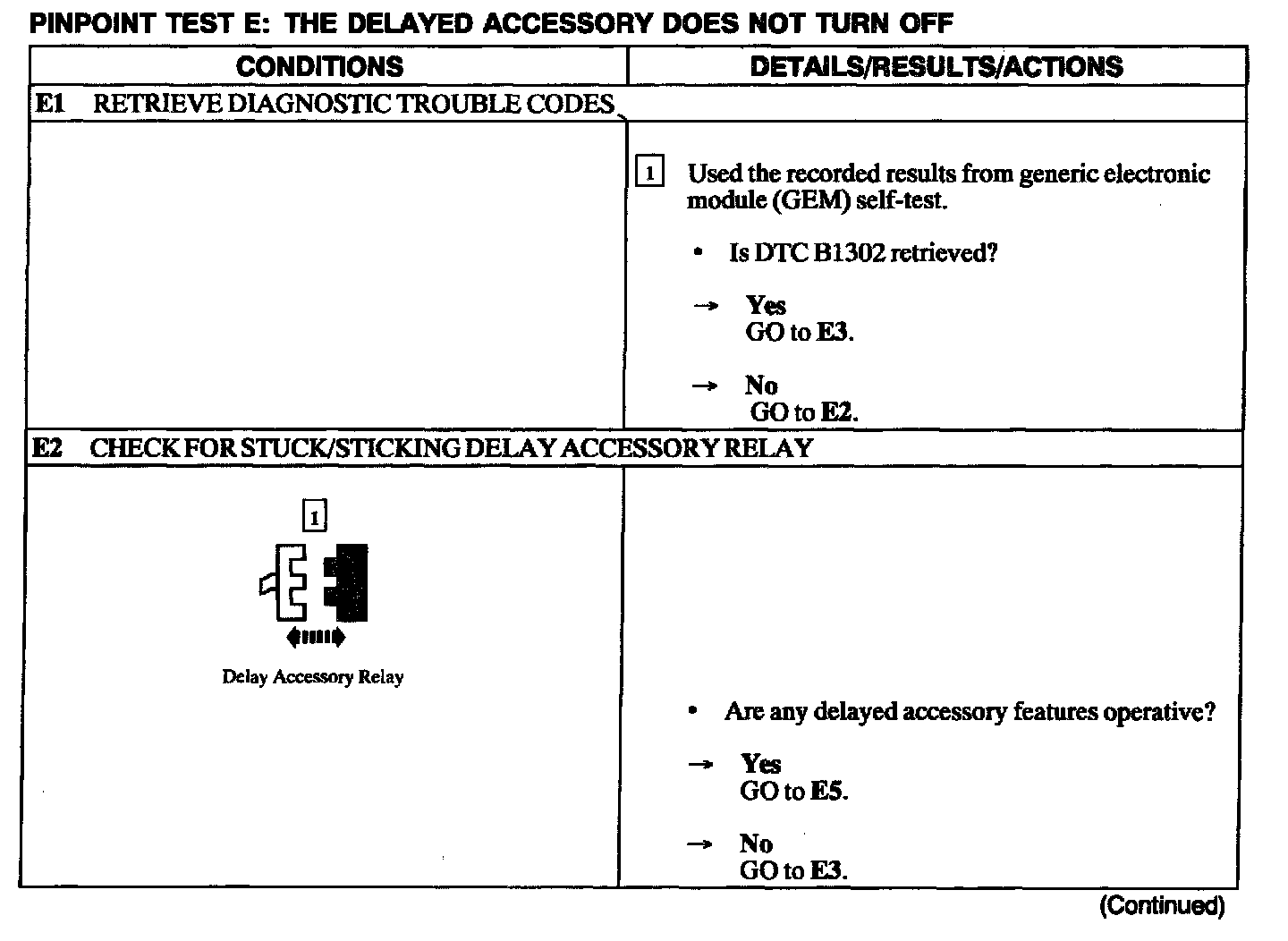 PINPOINT TEST E: THE DELAYED ACCESSORY DOES NOT TURN OFF

| CONDITIONS | DETAILS/RESULTS/ACTIONS |
|---|---|
| E1 RETRIEVE DIAGNOSTIC TROUBLE CODES | |
| | 1 Used the recorded results from generic electronic module (GEM) self-test. • Is DTC B1302 retrieved? → Yes GO to E3. → No GO to E2. |
| E2 CHECK FOR STUCK/STICKING DELAY ACCESSORY RELAY | |
| 1 Delay Accessory Relay | • Are any delayed accessory features operative? → Yes GO to E5. → No GO to E3. |

(Continued)